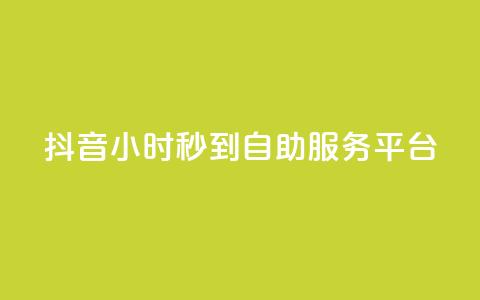 抖音小时秒到自助服务平台